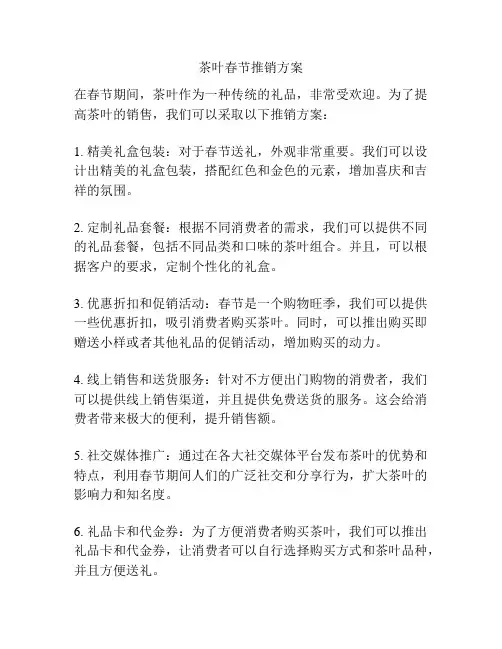 茶叶春节推销方案

在春节期间，茶叶作为一种传统的礼品，非常受欢迎。为了提高茶叶的销售，我们可以采取以下推销方案：

1. 精美礼盒包装：对于春节送礼，外观非常重要。我们可以设计出精美的礼盒包装，搭配红色和金色的元素，增加喜庆和吉祥的氛围。

2. 定制礼品套餐：根据不同消费者的需求，我们可以提供不同的礼品套餐，包括不同品类和口味的茶叶组合。并且，可以根据客户的要求，定制个性化的礼盒。

3. 优惠折扣和促销活动：春节是一个购物旺季，我们可以提供一些优惠折扣，吸引消费者购买茶叶。同时，可以推出购买即赠送小样或者其他礼品的促销活动，增加购买的动力。

4. 线上销售和送货服务：针对不方便出门购物的消费者，我们可以提供线上销售渠道，并且提供免费送货的服务。这会给消费者带来极大的便利，提升销售额。

5. 社交媒体推广：通过在各大社交媒体平台发布茶叶的优势和特点，利用春节期间人们的广泛社交和分享行为，扩大茶叶的影响力和知名度。

6. 礼品卡和代金券：为了方便消费者购买茶叶，我们可以推出礼品卡和代金券，让消费者可以自行选择购买方式和茶叶品种，并且方便送礼。